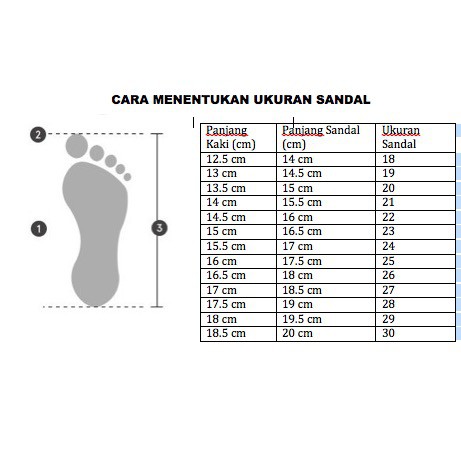 CARA MENENTUKAN UKURAN SANDAL

2

1

3

| Panjang Kaki (cm) | Panjang Sandal (cm) | Ukuran Sandal |
|---|---|---|
| 12.5 cm | 14 cm | 18 |
| 13 cm | 14.5 cm | 19 |
| 13.5 cm | 15 cm | 20 |
| 14 cm | 15.5 cm | 21 |
| 14.5 cm | 16 cm | 22 |
| 15 cm | 16.5 cm | 23 |
| 15.5 cm | 17 cm | 24 |
| 16 cm | 17.5 cm | 25 |
| 16.5 cm | 18 cm | 26 |
| 17 cm | 18.5 cm | 27 |
| 17.5 cm | 19 cm | 28 |
| 18 cm | 19.5 cm | 29 |
| 18.5 cm | 20 cm | 30 |